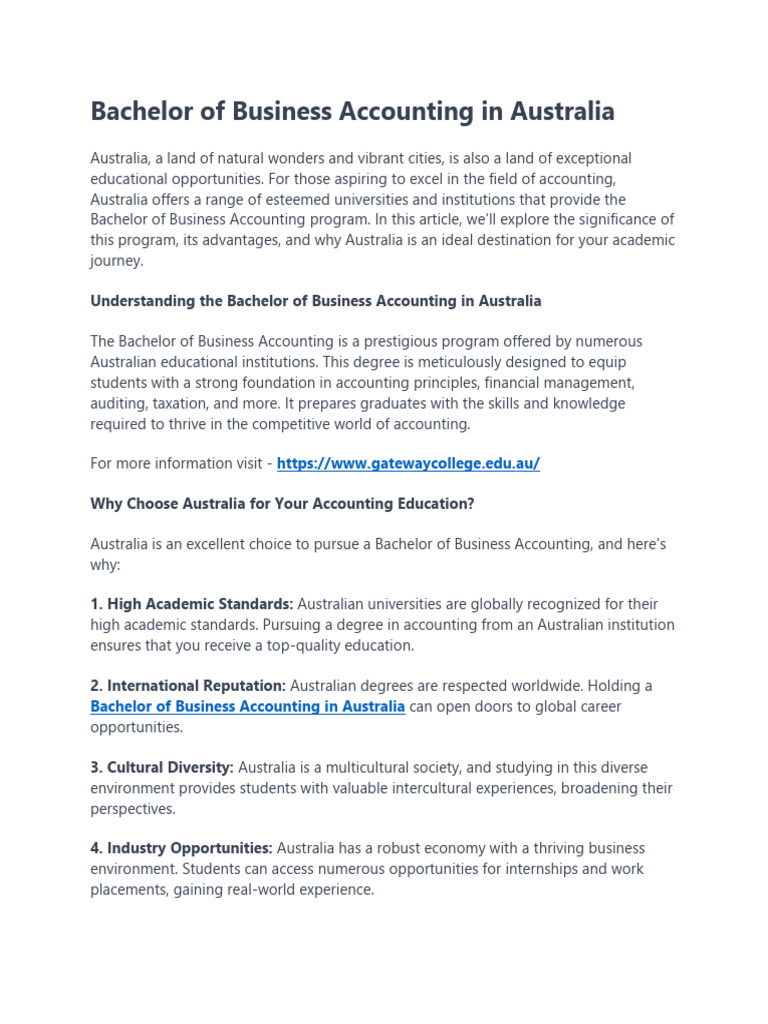 Bachelor of Business Accounting in Australia

Australia, a land of natural wonders and vibrant cities, is also a land of exceptional educational opportunities. For those aspiring to excel in the field of accounting, Australia offers a range of esteemed universities and institutions that provide the Bachelor of Business Accounting program. In this article, we'll explore the significance of this program, its advantages, and why Australia is an ideal destination for your academic journey.

Understanding the Bachelor of Business Accounting in Australia

The Bachelor of Business Accounting is a prestigious program offered by numerous Australian educational institutions. This degree is meticulously designed to equip students with a strong foundation in accounting principles, financial management, auditing, taxation, and more. It prepares graduates with the skills and knowledge required to thrive in the competitive world of accounting.

For more information visit - https://www.gatewaycollege.edu.au/

Why Choose Australia for Your Accounting Education?

Australia is an excellent choice to pursue a Bachelor of Business Accounting, and here's why:

1. High Academic Standards: Australian universities are globally recognized for their high academic standards. Pursuing a degree in accounting from an Australian institution ensures that you receive a top-quality education.

2. International Reputation: Australian degrees are respected worldwide. Holding a Bachelor of Business Accounting in Australia can open doors to global career opportunities.

3. Cultural Diversity: Australia is a multicultural society, and studying in this diverse environment provides students with valuable intercultural experiences, broadening their perspectives.

4. Industry Opportunities: Australia has a robust economy with a thriving business environment. Students can access numerous opportunities for internships and work placements, gaining real-world experience.